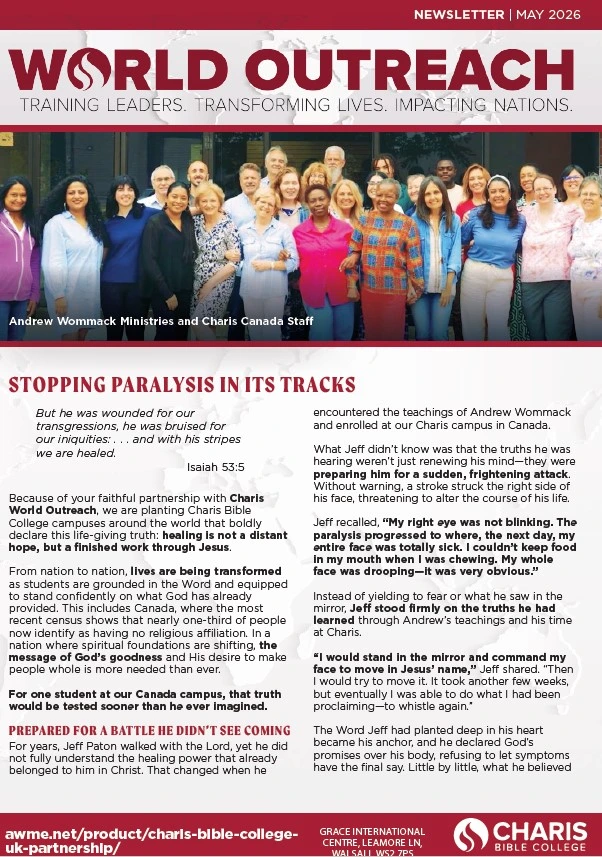 NEWSLETTER | MAY 2026

WORLD OUTREACH

TRAINING LEADERS. TRANSFORMING LIVES. IMPACTING NATIONS.

Andrew Wommack Ministries and Charis Canada Staff

STOPPING PARALYSIS IN ITS TRACKS

But he was wounded for our transgressions, he was bruised for our iniquities: . . . and with his stripes we are healed.

Isaiah 53:5

Because of your faithful partnership with Charis World Outreach, we are planting Charis Bible College campuses around the world that boldly declare this life-giving truth: healing is not a distant hope, but a finished work through Jesus.

From nation to nation, lives are being transformed as students are grounded in the Word and equipped to stand confidently on what God has already provided. This includes Canada, where the most recent census shows that nearly one-third of people now identify as having no religious affiliation. In a nation where spiritual foundations are shifting, the message of God's goodness and His desire to make people whole is more needed than ever.

For one student at our Canada campus, that truth would be tested sooner than he ever imagined.

PREPARED FOR A BATTLE HE DIDN'T SEE COMING

For years, Jeff Paton walked with the Lord, yet he did not fully understand the healing power that already belonged to him in Christ. That changed when he encountered the teachings of Andrew Wommack and enrolled at our Charis campus in Canada.

What Jeff didn't know was that the truths he was hearing weren't just renewing his mind—they were preparing him for a sudden, frightening attack. Without warning, a stroke struck the right side of his face, threatening to alter the course of his life.

Jeff recalled, "My right eye was not blinking. The paralysis progressed to where, the next day, my entire face was totally sick. I couldn't keep food in my mouth when I was chewing. My whole face was drooping—it was very obvious."

Instead of yielding to fear or what he saw in the mirror, Jeff stood firmly on the truths he had learned through Andrew's teachings and his time at Charis.

"I would stand in the mirror and command my face to move in Jesus' name," Jeff shared. "Then I would try to move it. It took another few weeks, but eventually I was able to do what I had been proclaiming—to whistle again."

The Word Jeff had planted deep in his heart became his anchor, and he declared God's promises over his body, refusing to let symptoms have the final say. Little by little, what he believed

awme.net/product/charis-bible-college-uk-partnership/

GRACE INTERNATIONAL CENTRE, LEAMORE LN, WALSALL WS2 7PS

CHARIS BIBLE COLLEGE